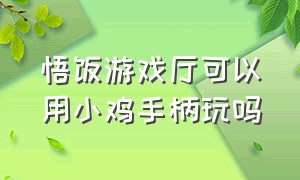 悟饭游戏厅可以用小鸡手柄玩吗